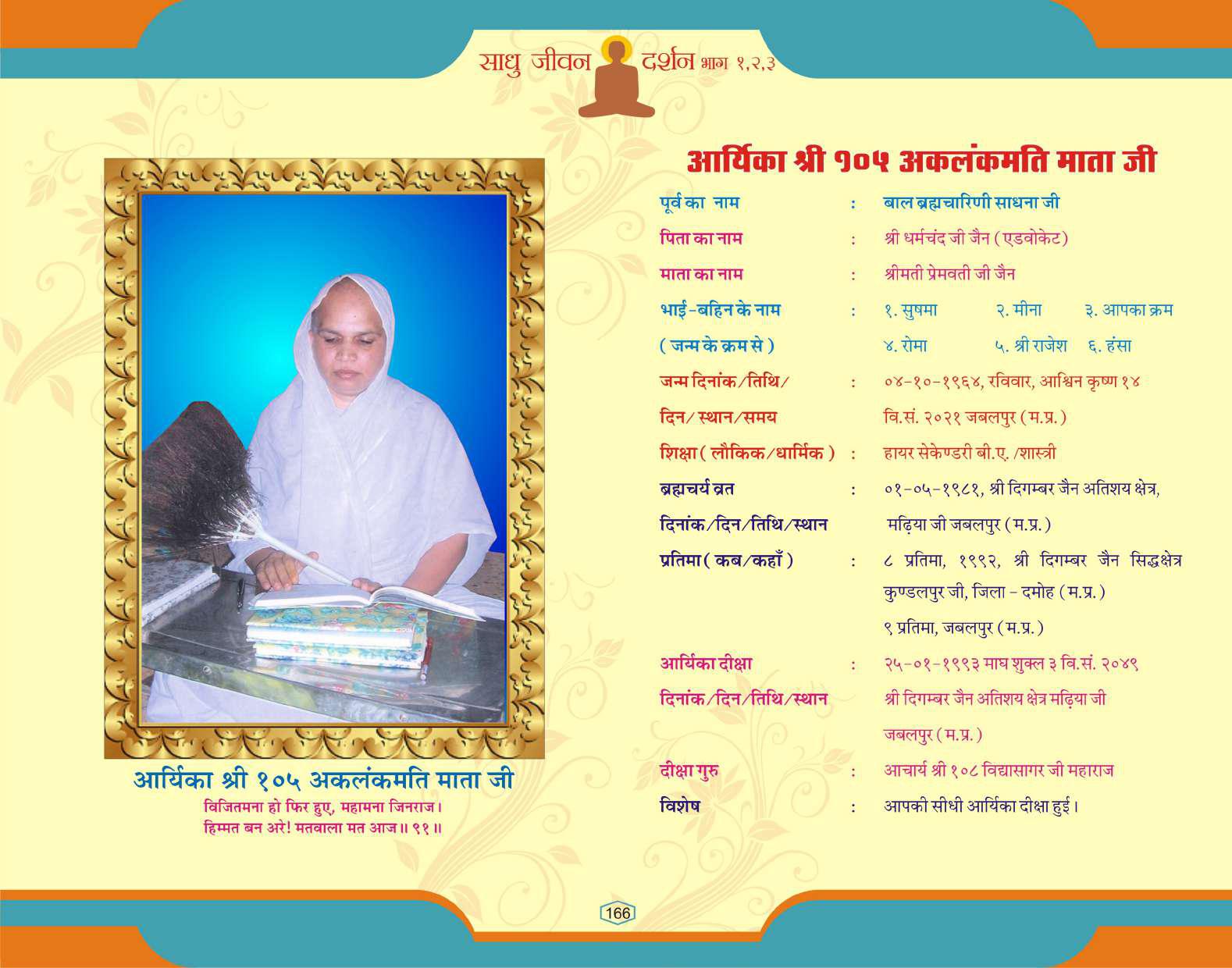 साधु जीवन दर्शन भाग १,२,३

आर्यिका श्री १०५ अकलंकमति माता जी
विजितमना हो फिर हुए, महामना जिनराज।
हिम्मत बन अरे! मतवाला मत आज॥ ९१॥

आर्यिका श्री १०५ अकलंकमति माता जी

पूर्व का नाम : बाल ब्रह्मचारिणी साधना जी
पिता का नाम : श्री धर्मचंद जी जैन (एडवोकेट)
माता का नाम : श्रीमती प्रेमवती जी जैन
भाई-बहिन के नाम : १. सुषमा २. मीना ३. आपका क्रम
(जन्म के क्रम से) ४. रोमा ५. श्री राजेश ६. हंसा
जन्म दिनांक/तिथि/ : ०४-१०-१९६४, रविवार, आश्विन कृष्ण १४
दिन/स्थान/समय वि.सं. २०२१ जबलपुर (म.प्र.)
शिक्षा (लौकिक/धार्मिक) : हायर सेकेण्डरी बी.ए. /शास्त्री
ब्रह्मचर्य व्रत : ०१-०५-१९८१, श्री दिगम्बर जैन अतिशय क्षेत्र,
दिनांक/दिन/तिथि/स्थान मढ़िया जी जबलपुर (म.प्र.)
प्रतिमा (कब/कहाँ) : ८ प्रतिमा, १९९२, श्री दिगम्बर जैन सिद्धक्षेत्र कुण्डलपुर जी, जिला - दमोह (म.प्र.)
९ प्रतिमा, जबलपुर (म.प्र.)
आर्यिका दीक्षा : २५-०१-१९९३ माघ शुक्ल ३ वि.सं. २०४९
दिनांक/दिन/तिथि/स्थान श्री दिगम्बर जैन अतिशय क्षेत्र मढ़िया जी जबलपुर (म.प्र.)
दीक्षा गुरु : आचार्य श्री १०८ विद्यासागर जी महाराज
विशेष : आपकी सीधी आर्यिका दीक्षा हुई।

166